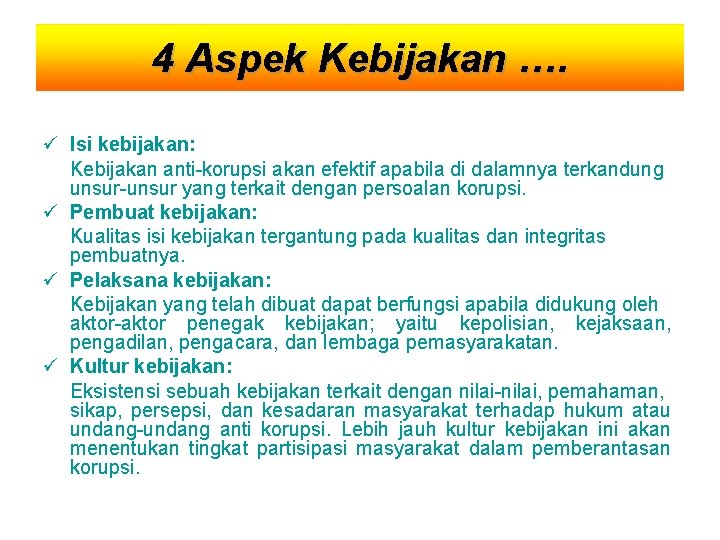 4 Aspek Kebijakan ….

✓ Isi kebijakan:
Kebijakan anti-korupsi akan efektif apabila di dalamnya terkandung unsur-unsur yang terkait dengan persoalan korupsi.

✓ Pembuat kebijakan:
Kualitas isi kebijakan tergantung pada kualitas dan integritas pembuatnya.

✓ Pelaksana kebijakan:
Kebijakan yang telah dibuat dapat berfungsi apabila didukung oleh aktor-aktor penegak kebijakan; yaitu kepolisian, kejaksaan, pengadilan, pengacara, dan lembaga pemasyarakatan.

✓ Kultur kebijakan:
Eksistensi sebuah kebijakan terkait dengan nilai-nilai, pemahaman, sikap, persepsi, dan kesadaran masyarakat terhadap hukum atau undang-undang anti korupsi. Lebih jauh kultur kebijakan ini akan menentukan tingkat partisipasi masyarakat dalam pemberantasan korupsi.